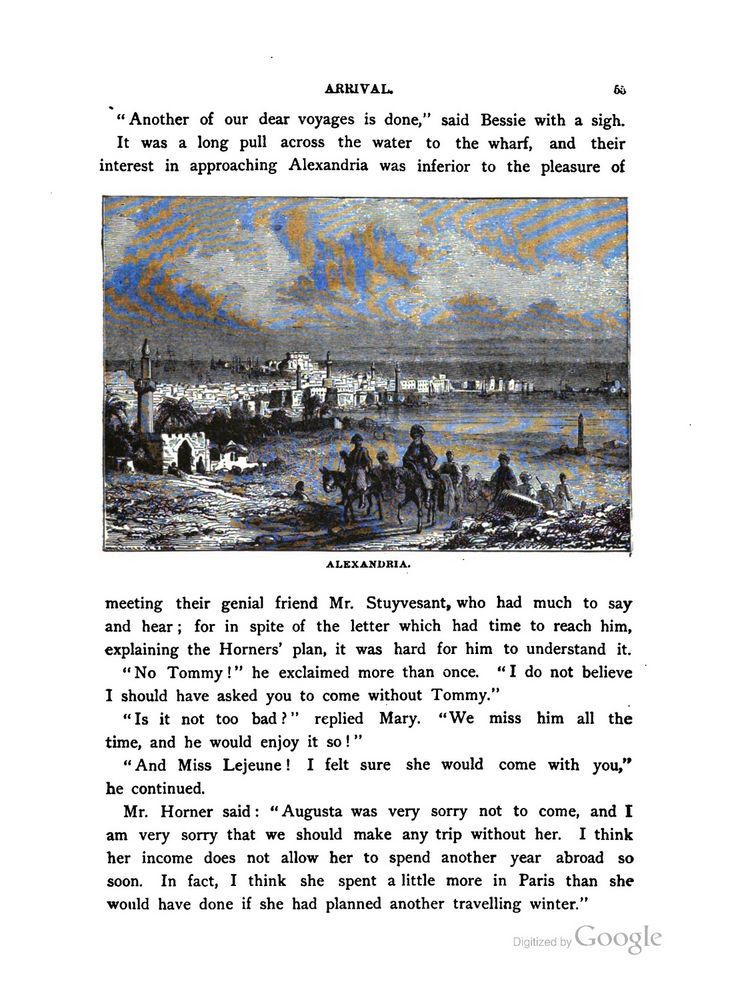 ARRIVAL. 55

"Another of our dear voyages is done," said Bessie with a sigh.

It was a long pull across the water to the wharf, and their interest in approaching Alexandria was inferior to the pleasure of

ALEXANDRIA.

meeting their genial friend Mr. Stuyvesant, who had much to say and hear; for in spite of the letter which had time to reach him, explaining the Horners' plan, it was hard for him to understand it.

"No Tommy!" he exclaimed more than once. "I do not believe I should have asked you to come without Tommy."

"Is it not too bad?" replied Mary. "We miss him all the time, and he would enjoy it so!"

"And Miss Lejeune! I felt sure she would come with you," he continued.

Mr. Horner said: "Augusta was very sorry not to come, and I am very sorry that we should make any trip without her. I think her income does not allow her to spend another year abroad so soon. In fact, I think she spent a little more in Paris than she would have done if she had planned another travelling winter."

Digitized by Google